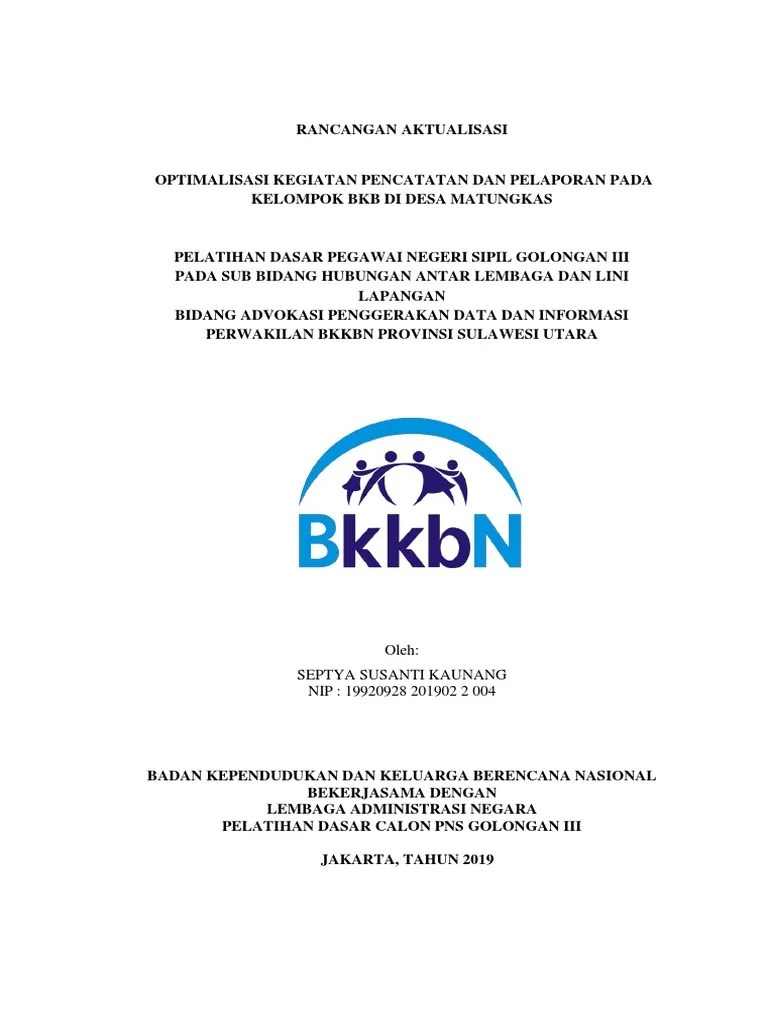 RANCANGAN AKTUALISASI

OPTIMALISASI KEGIATAN PENCATATAN DAN PELAPORAN PADA KELOMPOK BKB DI DESA MATUNGKAS

PELATIHAN DASAR PEGAWAI NEGERI SIPIL GOLONGAN III PADA SUB BIDANG HUBUNGAN ANTAR LEMBAGA DAN LINI LAPANGAN
BIDANG ADVOKASI PENGGERAKAN DATA DAN INFORMASI
PERWAKILAN BKKBN PROVINSI SULAWESI UTARA

BkkbN

Oleh:
SEPTYA SUSANTI KAUNANG
NIP : 19920928 201902 2 004

BADAN KEPENDUDUKAN DAN KELUARGA BERENCANA NASIONAL
BEKERJASAMA DENGAN
LEMBAGA ADMINISTRASI NEGARA
PELATIHAN DASAR CALON PNS GOLONGAN III

JAKARTA, TAHUN 2019